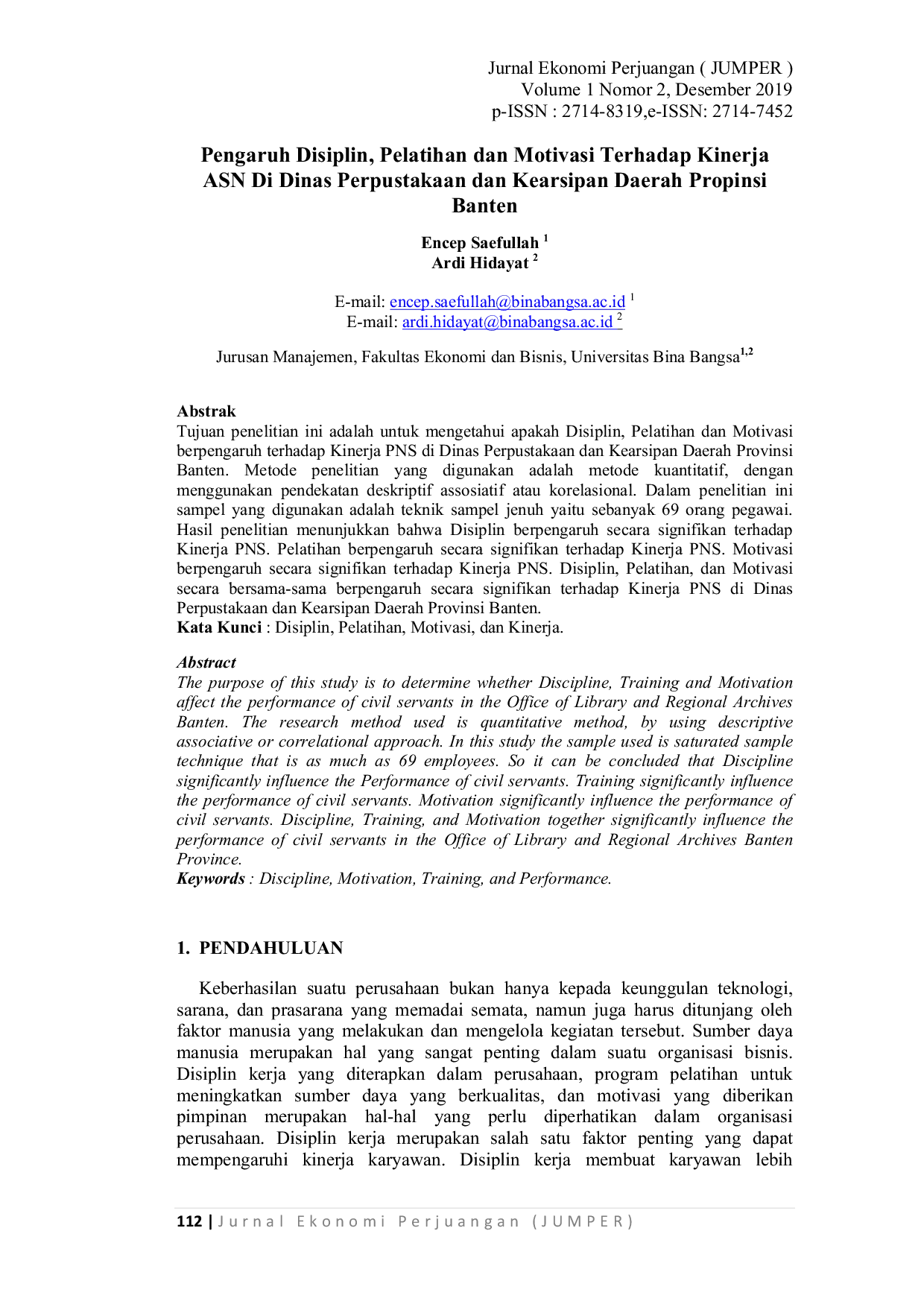 Jurnal Ekonomi Perjuangan ( JUMPER )
Volume 1 Nomor 2, Desember 2019
p-ISSN : 2714-8319,e-ISSN: 2714-7452

Pengaruh Disiplin, Pelatihan dan Motivasi Terhadap Kinerja ASN Di Dinas Perpustakaan dan Kearsipan Daerah Propinsi Banten

Encep Saefullah $^{1}$
Ardi Hidayat $^{2}$

E-mail: encep.saefullah@binabangsa.ac.id $^{1}$
E-mail: ardi.hidayat@binabangsa.ac.id $^{2}$

Jurusan Manajemen, Fakultas Ekonomi dan Bisnis, Universitas Bina Bangsa$^{1,2}$

Abstrak
Tujuan penelitian ini adalah untuk mengetahui apakah Disiplin, Pelatihan dan Motivasi berpengaruh terhadap Kinerja PNS di Dinas Perpustakaan dan Kearsipan Daerah Provinsi Banten. Metode penelitian yang digunakan adalah metode kuantitatif, dengan menggunakan pendekatan deskriptif assosiatif atau korelasional. Dalam penelitian ini sampel yang digunakan adalah teknik sampel jenuh yaitu sebanyak 69 orang pegawai. Hasil penelitian menunjukkan bahwa Disiplin berpengaruh secara signifikan terhadap Kinerja PNS. Pelatihan berpengaruh secara signifikan terhadap Kinerja PNS. Motivasi berpengaruh secara signifikan terhadap Kinerja PNS. Disiplin, Pelatihan, dan Motivasi secara bersama-sama berpengaruh secara signifikan terhadap Kinerja PNS di Dinas Perpustakaan dan Kearsipan Daerah Provinsi Banten.
Kata Kunci : Disiplin, Pelatihan, Motivasi, dan Kinerja.

Abstract
The purpose of this study is to determine whether Discipline, Training and Motivation affect the performance of civil servants in the Office of Library and Regional Archives Banten. The research method used is quantitative method, by using descriptive associative or correlational approach. In this study the sample used is saturated sample technique that is as much as 69 employees. So it can be concluded that Discipline significantly influence the Performance of civil servants. Training significantly influence the performance of civil servants. Motivation significantly influence the performance of civil servants. Discipline, Training, and Motivation together significantly influence the performance of civil servants in the Office of Library and Regional Archives Banten Province.
Keywords : Discipline, Motivation, Training, and Performance.

1. PENDAHULUAN

Keberhasilan suatu perusahaan bukan hanya kepada keunggulan teknologi, sarana, dan prasarana yang memadai semata, namun juga harus ditunjang oleh faktor manusia yang melakukan dan mengelola kegiatan tersebut. Sumber daya manusia merupakan hal yang sangat penting dalam suatu organisasi bisnis. Disiplin kerja yang diterapkan dalam perusahaan, program pelatihan untuk meningkatkan sumber daya yang berkualitas, dan motivasi yang diberikan pimpinan merupakan hal-hal yang perlu diperhatikan dalam organisasi perusahaan. Disiplin kerja merupakan salah satu faktor penting yang dapat mempengaruhi kinerja karyawan. Disiplin kerja membuat karyawan lebih

112 | Jurnal Ekonomi Perjuangan (JUMPER)